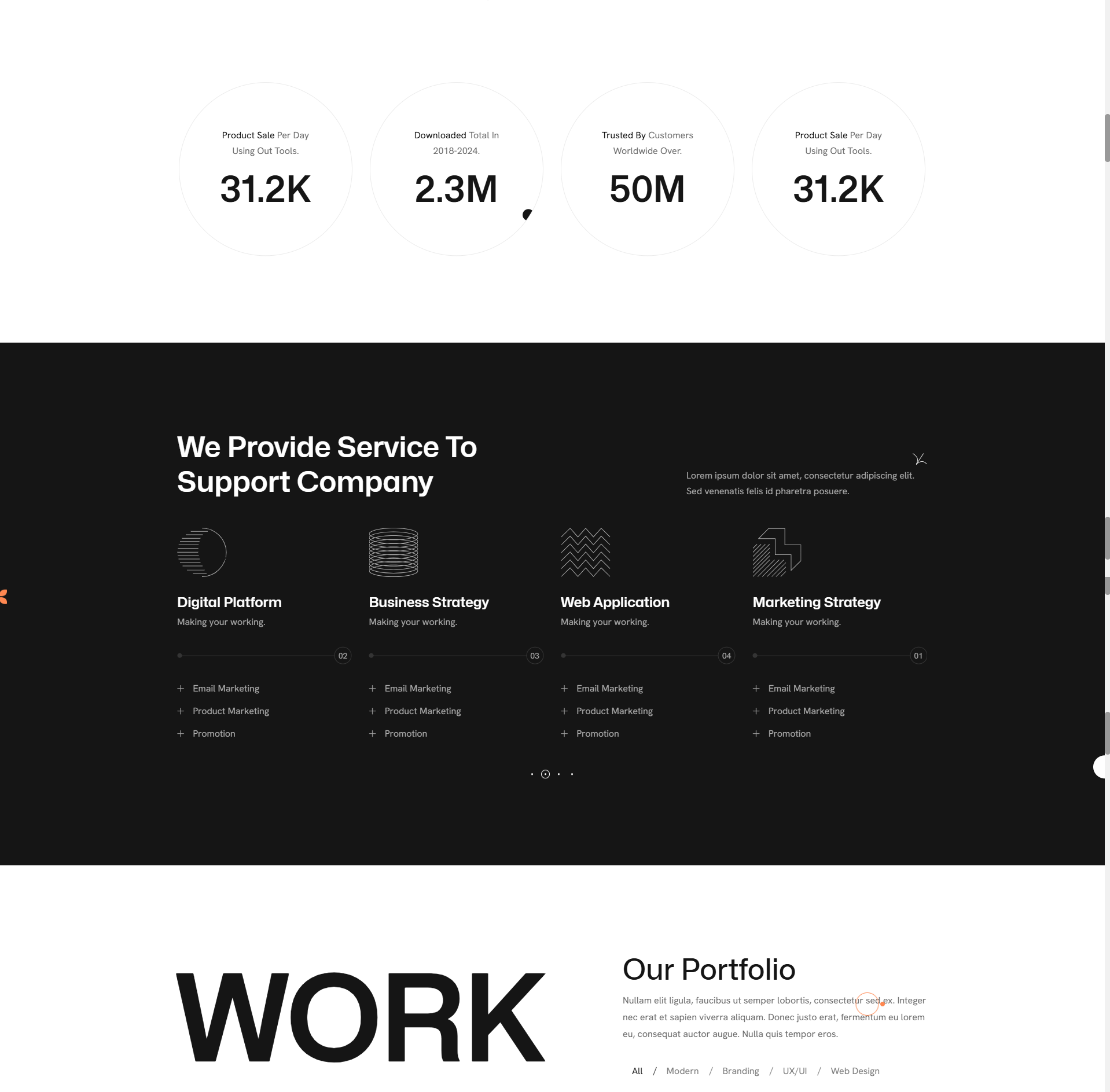 Product Sale Per Day Using Out Tools.

31.2K

Downloaded Total In 2018-2024.

2.3M

Trusted By Customers Worldwide Over.

50M

Product Sale Per Day Using Out Tools.

31.2K

We Provide Service To Support Company

Lorem ipsum dolor sit amet, consectetur adipiscing elit. Sed venenatis felis id pharetra posuere.

Digital Platform
Making your working.
02
+ Email Marketing
+ Product Marketing
+ Promotion

Business Strategy
Making your working.
03
+ Email Marketing
+ Product Marketing
+ Promotion

Web Application
Making your working.
04
+ Email Marketing
+ Product Marketing
+ Promotion

Marketing Strategy
Making your working.
01
+ Email Marketing
+ Product Marketing
+ Promotion

WORK

Our Portfolio

Nullam elit ligula, faucibus ut semper lobortis, consectetur sed ex. Integer nec erat et sapien viverra aliquam. Donec justo erat, fermentum eu lorem eu, consequat auctor augue. Nulla quis tempor eros.

All / Modern / Branding / UX/UI / Web Design